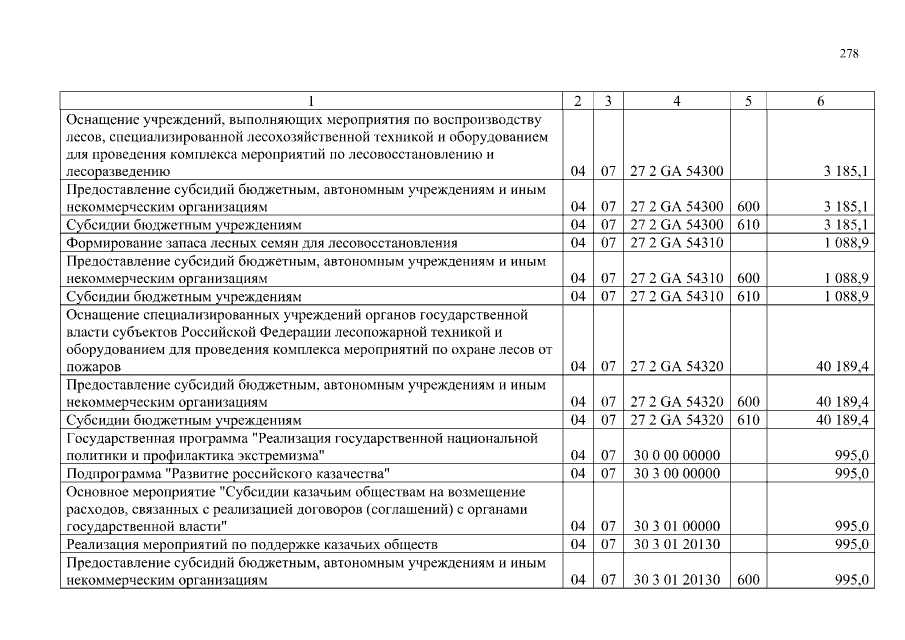 278

| 1 | 2 | 3 | 4 | 5 | 6 |
|---|---|---|---|---|---|
| Оснащение учреждений, выполняющих мероприятия по воспроизводству лесов, специализированной лесохозяйственной техникой и оборудованием для проведения комплекса мероприятий по лесовосстановлению и лесоразведению | 04 | 07 | 27 2 GA 54300 | | 3 185,1 |
| Предоставление субсидий бюджетным, автономным учреждениям и иным некоммерческим организациям | 04 | 07 | 27 2 GA 54300 | 600 | 3 185,1 |
| Субсидии бюджетным учреждениям | 04 | 07 | 27 2 GA 54300 | 610 | 3 185,1 |
| Формирование запаса лесных семян для лесовосстановления | 04 | 07 | 27 2 GA 54310 | | 1 088,9 |
| Предоставление субсидий бюджетным, автономным учреждениям и иным некоммерческим организациям | 04 | 07 | 27 2 GA 54310 | 600 | 1 088,9 |
| Субсидии бюджетным учреждениям | 04 | 07 | 27 2 GA 54310 | 610 | 1 088,9 |
| Оснащение специализированных учреждений органов государственной власти субъектов Российской Федерации лесопожарной техникой и оборудованием для проведения комплекса мероприятий по охране лесов от пожаров | 04 | 07 | 27 2 GA 54320 | | 40 189,4 |
| Предоставление субсидий бюджетным, автономным учреждениям и иным некоммерческим организациям | 04 | 07 | 27 2 GA 54320 | 600 | 40 189,4 |
| Субсидии бюджетным учреждениям | 04 | 07 | 27 2 GA 54320 | 610 | 40 189,4 |
| Государственная программа "Реализация государственной национальной политики и профилактика экстремизма" | 04 | 07 | 30 0 00 00000 | | 995,0 |
| Подпрограмма "Развитие российского казачества" | 04 | 07 | 30 3 00 00000 | | 995,0 |
| Основное мероприятие "Субсидии казачьим обществам на возмещение расходов, связанных с реализацией договоров (соглашений) с органами государственной власти" | 04 | 07 | 30 3 01 00000 | | 995,0 |
| Реализация мероприятий по поддержке казачьих обществ | 04 | 07 | 30 3 01 20130 | | 995,0 |
| Предоставление субсидий бюджетным, автономным учреждениям и иным некоммерческим организациям | 04 | 07 | 30 3 01 20130 | 600 | 995,0 |